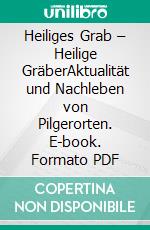 unilibro

Heiliges Grab – Heilige GräberAktualität und Nachleben von Pilgerorten. E-book. Formato PDF

COPERTINA NON DISPONIBILE